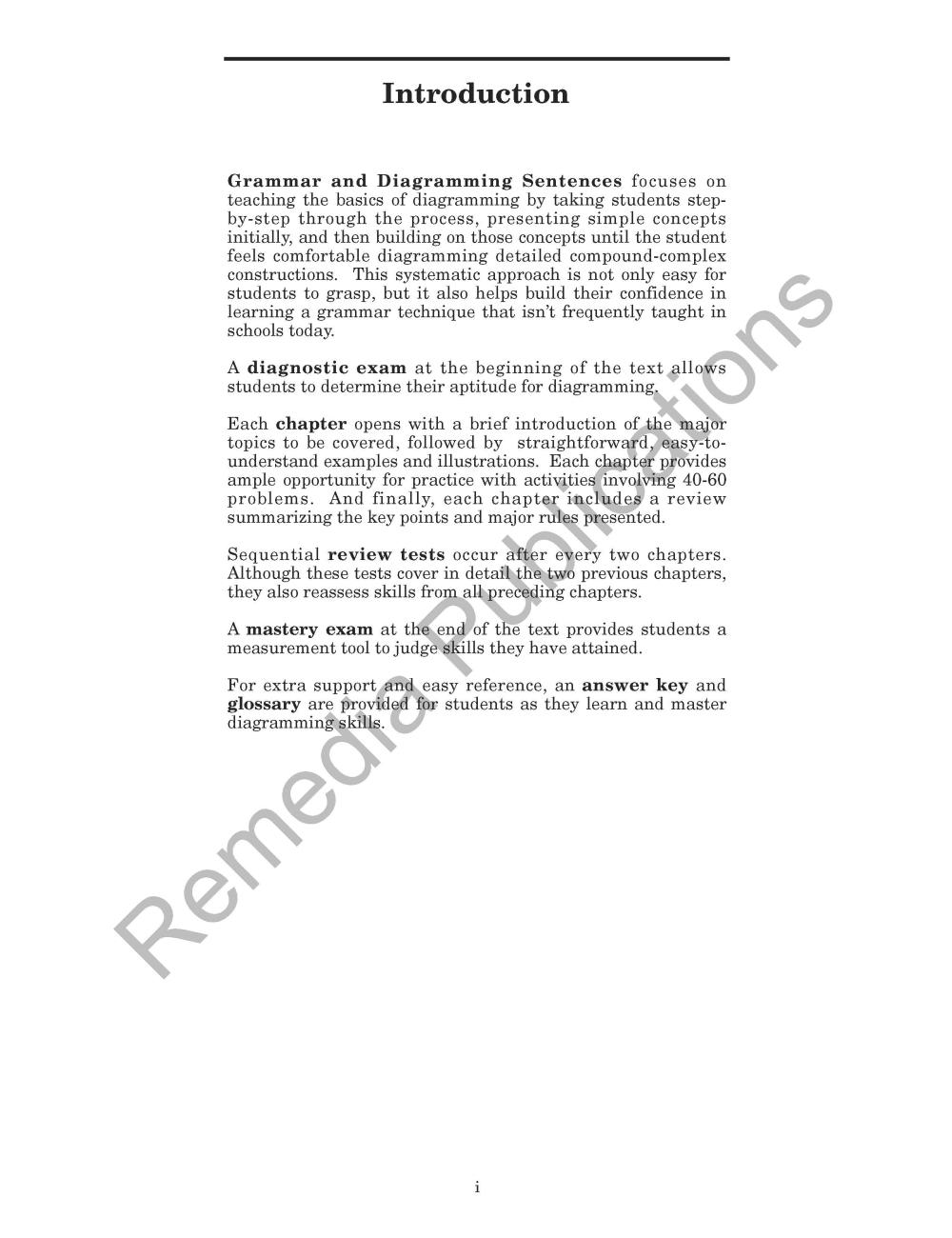 Introduction

Grammar and Diagramming Sentences focuses on teaching the basics of diagramming by taking students step-by-step through the process, presenting simple concepts initially, and then building on those concepts until the student feels comfortable diagramming detailed compound-complex constructions. This systematic approach is not only easy for students to grasp, but it also helps build their confidence in learning a grammar technique that isn't frequently taught in schools today.

A diagnostic exam at the beginning of the text allows students to determine their aptitude for diagramming.

Each chapter opens with a brief introduction of the major topics to be covered, followed by straightforward, easy-to-understand examples and illustrations. Each chapter provides ample opportunity for practice with activities involving 40-60 problems. And finally, each chapter includes a review summarizing the key points and major rules presented.

Sequential review tests occur after every two chapters. Although these tests cover in detail the two previous chapters, they also reassess skills from all preceding chapters.

A mastery exam at the end of the text provides students a measurement tool to judge skills they have attained.

For extra support and easy reference, an answer key and glossary are provided for students as they learn and master diagramming skills.

i

Remedia Publications